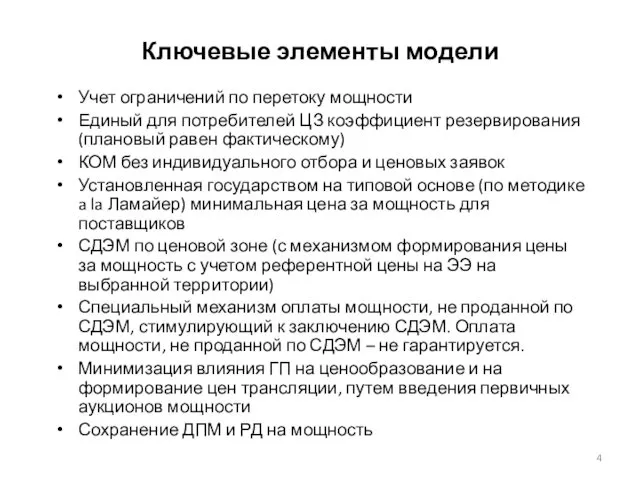 Ключевые элементы модели

• Учет ограничений по перетоку мощности
• Единый для потребителей ЦЗ коэффициент резервирования (плановый равен фактическому)
• КОМ без индивидуального отбора и ценовых заявок
• Установленная государством на типовой основе (по методике a la Ламайер) минимальная цена за мощность для поставщиков
• СДЭМ по ценовой зоне (с механизмом формирования цены за мощность с учетом референтной цены на ЭЭ на выбранной территории)
• Специальный механизм оплаты мощности, не проданной по СДЭМ, стимулирующий к заключению СДЭМ. Оплата мощности, не проданной по СДЭМ – не гарантируется.
• Минимизация влияния ГП на ценообразование и на формирование цен трансляции, путем введения первичных аукционов мощности
• Сохранение ДПМ и РД на мощность

4